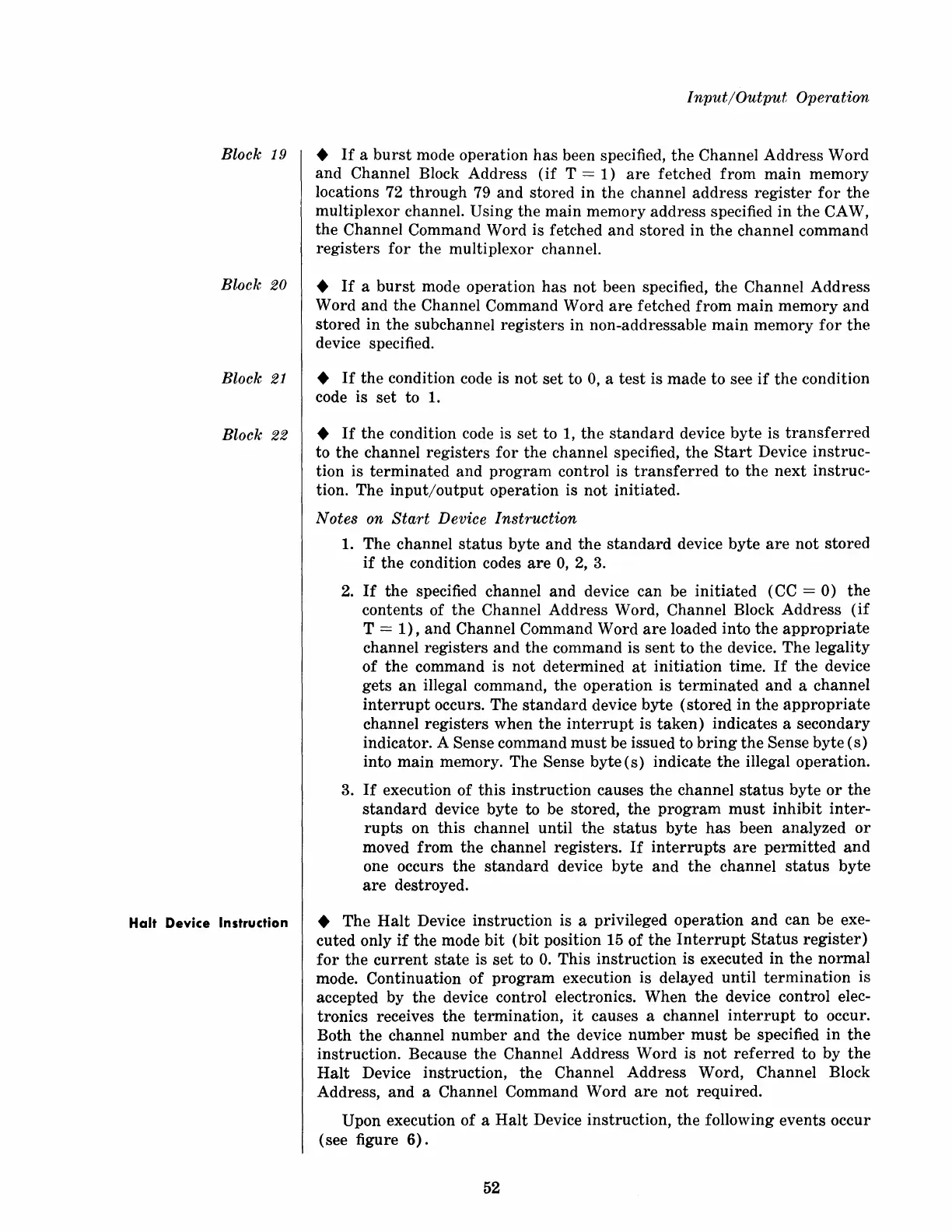 Input/Output Operation

Block 19

◆ If a burst mode operation has been specified, the Channel Address Word and Channel Block Address (if T = 1) are fetched from main memory locations 72 through 79 and stored in the channel address register for the multiplexor channel. Using the main memory address specified in the CAW, the Channel Command Word is fetched and stored in the channel command registers for the multiplexor channel.

Block 20

◆ If a burst mode operation has not been specified, the Channel Address Word and the Channel Command Word are fetched from main memory and stored in the subchannel registers in non-addressable main memory for the device specified.

Block 21

◆ If the condition code is not set to 0, a test is made to see if the condition code is set to 1.

Block 22

◆ If the condition code is set to 1, the standard device byte is transferred to the channel registers for the channel specified, the Start Device instruction is terminated and program control is transferred to the next instruction. The input/output operation is not initiated.

Notes on Start Device Instruction

1. The channel status byte and the standard device byte are not stored if the condition codes are 0, 2, 3.

2. If the specified channel and device can be initiated (CC = 0) the contents of the Channel Address Word, Channel Block Address (if T = 1), and Channel Command Word are loaded into the appropriate channel registers and the command is sent to the device. The legality of the command is not determined at initiation time. If the device gets an illegal command, the operation is terminated and a channel interrupt occurs. The standard device byte (stored in the appropriate channel registers when the interrupt is taken) indicates a secondary indicator. A Sense command must be issued to bring the Sense byte(s) into main memory. The Sense byte(s) indicate the illegal operation.

3. If execution of this instruction causes the channel status byte or the standard device byte to be stored, the program must inhibit interrupts on this channel until the status byte has been analyzed or moved from the channel registers. If interrupts are permitted and one occurs the standard device byte and the channel status byte are destroyed.

Halt Device Instruction

◆ The Halt Device instruction is a privileged operation and can be executed only if the mode bit (bit position 15 of the Interrupt Status register) for the current state is set to 0. This instruction is executed in the normal mode. Continuation of program execution is delayed until termination is accepted by the device control electronics. When the device control electronics receives the termination, it causes a channel interrupt to occur. Both the channel number and the device number must be specified in the instruction. Because the Channel Address Word is not referred to by the Halt Device instruction, the Channel Address Word, Channel Block Address, and a Channel Command Word are not required.

Upon execution of a Halt Device instruction, the following events occur (see figure 6).

52